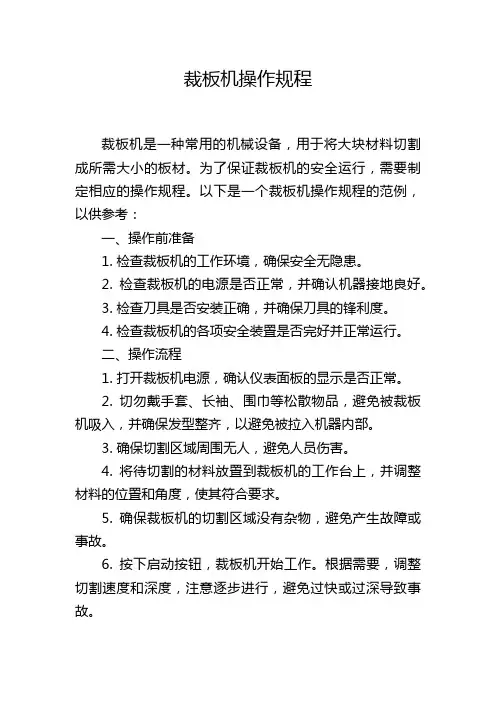 裁板机操作规程

裁板机是一种常用的机械设备，用于将大块材料切割成所需大小的板材。为了保证裁板机的安全运行，需要制定相应的操作规程。以下是一个裁板机操作规程的范例，以供参考：

一、操作前准备

1. 检查裁板机的工作环境，确保安全无隐患。

2. 检查裁板机的电源是否正常，并确认机器接地良好。

3. 检查刀具是否安装正确，并确保刀具的锋利度。

4. 检查裁板机的各项安全装置是否完好并正常运行。

二、操作流程

1. 打开裁板机电源，确认仪表面板的显示是否正常。

2. 切勿戴手套、长袖、围巾等松散物品，避免被裁板机吸入，并确保发型整齐，以避免被拉入机器内部。

3. 确保切割区域周围无人，避免人员伤害。

4. 将待切割的材料放置到裁板机的工作台上，并调整材料的位置和角度，使其符合要求。

5. 确保裁板机的切割区域没有杂物，避免产生故障或事故。

6. 按下启动按钮，裁板机开始工作。根据需要，调整切割速度和深度，注意逐步进行，避免过快或过深导致事故。